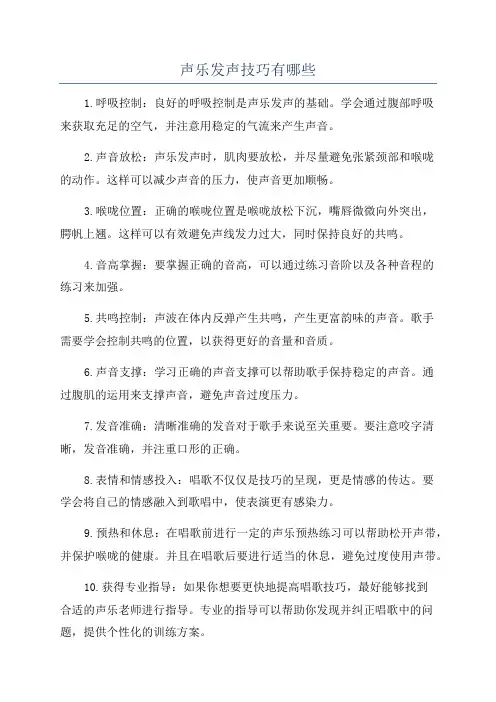 声乐发声技巧有哪些

1.呼吸控制：良好的呼吸控制是声乐发声的基础。学会通过腹部呼吸来获取充足的空气，并注意用稳定的气流来产生声音。

2.声音放松：声乐发声时，肌肉要放松，并尽量避免张紧颈部和喉咙的动作。这样可以减少声音的压力，使声音更加顺畅。

3.喉咙位置：正确的喉咙位置是喉咙放松下沉，嘴唇微微向外突出，腭帆上翘。这样可以有效避免声线发力过大，同时保持良好的共鸣。

4.音高掌握：要掌握正确的音高，可以通过练习音阶以及各种音程的练习来加强。

5.共鸣控制：声波在体内反弹产生共鸣，产生更富韵味的声音。歌手需要学会控制共鸣的位置，以获得更好的音量和音质。

6.声音支撑：学习正确的声音支撑可以帮助歌手保持稳定的声音。通过腹肌的运用来支撑声音，避免声音过度压力。

7.发音准确：清晰准确的发音对于歌手来说至关重要。要注意咬字清晰，发音准确，并注重口形的正确。

8.表情和情感投入：唱歌不仅仅是技巧的呈现，更是情感的传达。要学会将自己的情感融入到歌唱中，使表演更有感染力。

9.预热和休息：在唱歌前进行一定的声乐预热练习可以帮助松开声带，并保护喉咙的健康。并且在唱歌后要进行适当的休息，避免过度使用声带。

10.获得专业指导：如果你想要更快地提高唱歌技巧，最好能够找到合适的声乐老师进行指导。专业的指导可以帮助你发现并纠正唱歌中的问题，提供个性化的训练方案。